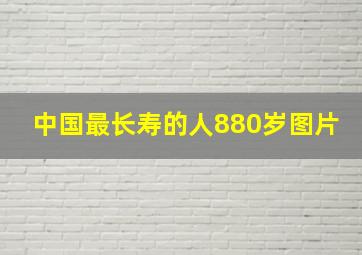 中国最长寿的人880岁图片